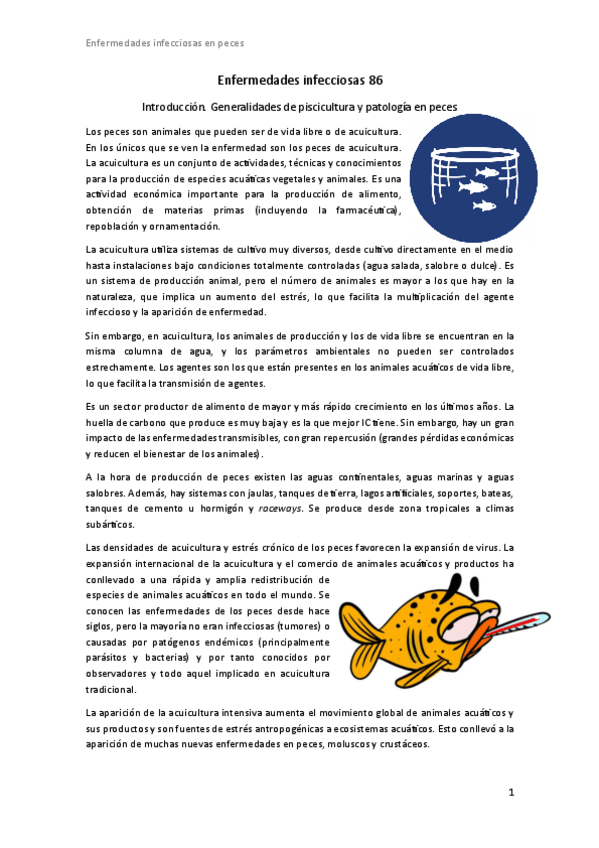 Enfermedades infecciosas en peces

Enfermedades infecciosas 86

Introducción. Generalidades de piscicultura y patología en peces

Los peces son animales que pueden ser de vida libre o de acuicultura. En los únicos que se ven la enfermedad son los peces de acuicultura. La acuicultura es un conjunto de actividades, técnicas y conocimientos para la producción de especies acuáticas vegetales y animales. Es una actividad económica importante para la producción de alimento, obtención de materias primas (incluyendo la farmacéutica), repoblación y ornamentación.

La acuicultura utiliza sistemas de cultivo muy diversos, desde cultivo directamente en el medio hasta instalaciones bajo condiciones totalmente controladas (agua salada, salobre o dulce). Es un sistema de producción animal, pero el número de animales es mayor a los que hay en la naturaleza, que implica un aumento del estrés, lo que facilita la multiplicación del agente infeccioso y la aparición de enfermedad.

Sin embargo, en acuicultura, los animales de producción y los de vida libre se encuentran en la misma columna de agua, y los parámetros ambientales no pueden ser controlados estrechamente. Los agentes son los que están presentes en los animales acuáticos de vida libre, lo que facilita la transmisión de agentes.

Es un sector productor de alimento de mayor y más rápido crecimiento en los últimos años. La huella de carbono que produce es muy baja y es la que mejor IC tiene. Sin embargo, hay un gran impacto de las enfermedades transmisibles, con gran repercusión (grandes pérdidas económicas y reducen el bienestar de los animales).

A la hora de producción de peces existen las aguas continentales, aguas marinas y aguas salobres. Además, hay sistemas con jaulas, tanques de tierra, lagos artificiales, soportes, bateas, tanques de cemento u hormigón y raceways. Se produce desde zona tropicales a climas subárticos.

Las densidades de acuicultura y estrés crónico de los peces favorecen la expansión de virus. La expansión internacional de la acuicultura y el comercio de animales acuáticos y productos ha conllevado a una rápida y amplia redistribución de especies de animales acuáticos en todo el mundo. Se conocen las enfermedades de los peces desde hace siglos, pero la mayoría no eran infecciosas (tumores) o causadas por patógenos endémicos (principalmente parásitos y bacterias) y por tanto conocidos por observadores y todo aquel implicado en acuicultura tradicional.

La aparición de la acuicultura intensiva aumenta el movimiento global de animales acuáticos y sus productos y son fuentes de estrés antropogénicas a ecosistemas acuáticos. Esto conllevó a la aparición de muchas nuevas enfermedades en peces, moluscos y crustáceos.

1